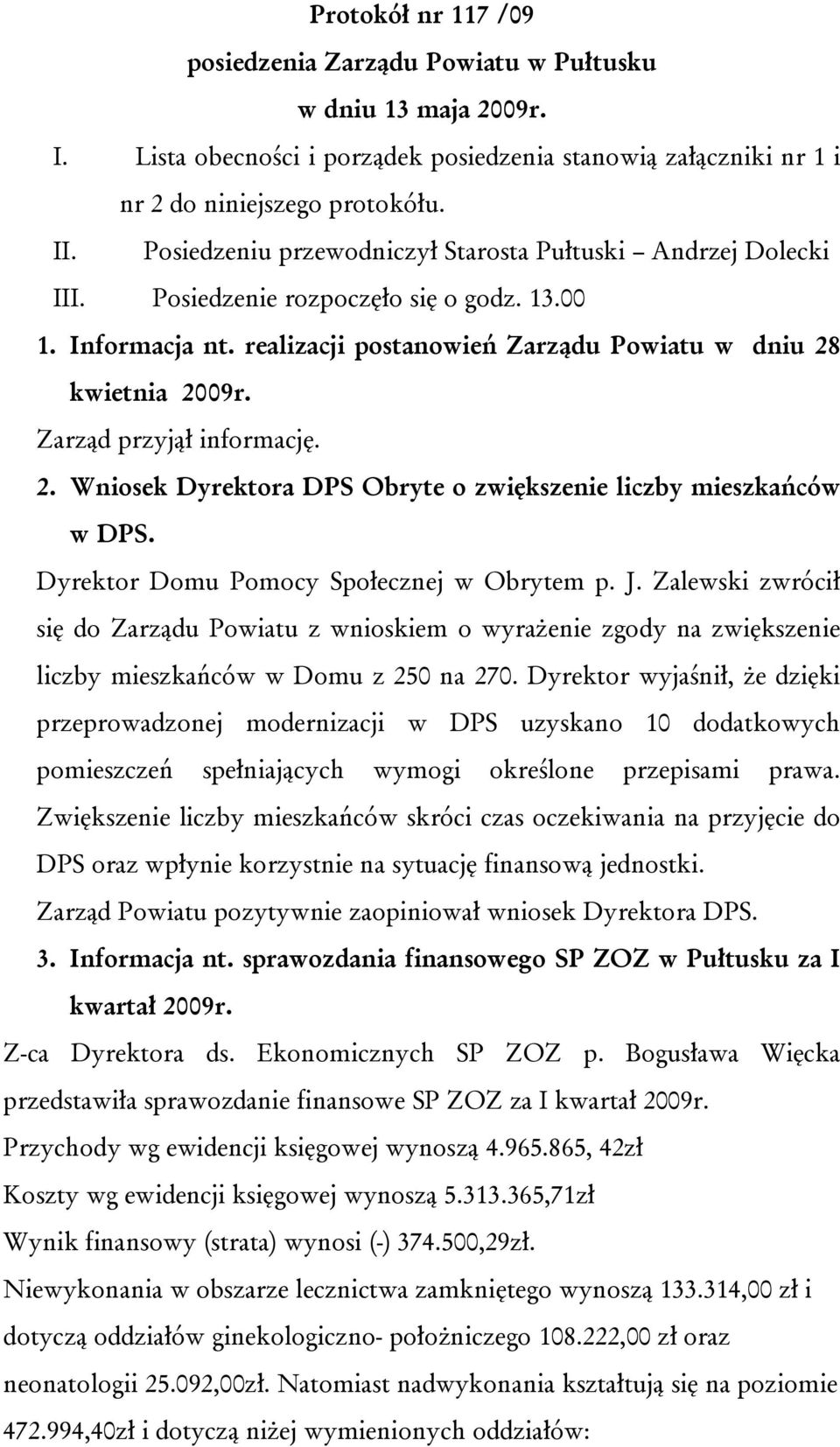 Protokół nr 117 /09
posiedzenia Zarządu Powiatu w Pułtusku
w dniu 13 maja 2009r.

I. Lista obecności i porządek posiedzenia stanowią załączniki nr 1 i nr 2 do niniejszego protokółu.
II. Posiedzeniu przewodniczył Starosta Pułtuski – Andrzej Dolecki
III. Posiedzenie rozpoczęło się o godz. 13.00

1. Informacja nt. realizacji postanowień Zarządu Powiatu w dniu 28 kwietnia 2009r.
Zarząd przyjął informację.
2. Wniosek Dyrektora DPS Obryte o zwiększenie liczby mieszkańców w DPS.
Dyrektor Domu Pomocy Społecznej w Obrytem p. J. Zalewski zwrócił się do Zarządu Powiatu z wnioskiem o wyrażenie zgody na zwiększenie liczby mieszkańców w Domu z 250 na 270. Dyrektor wyjaśnił, że dzięki przeprowadzonej modernizacji w DPS uzyskano 10 dodatkowych pomieszczeń spełniających wymogi określone przepisami prawa. Zwiększenie liczby mieszkańców skróci czas oczekiwania na przyjęcie do DPS oraz wpłynie korzystnie na sytuację finansową jednostki.
Zarząd Powiatu pozytywnie zaopiniował wniosek Dyrektora DPS.
3. Informacja nt. sprawozdania finansowego SP ZOZ w Pułtusku za I kwartał 2009r.
Z-ca Dyrektora ds. Ekonomicznych SP ZOZ p. Bogusława Więcka przedstawiła sprawozdanie finansowe SP ZOZ za I kwartał 2009r.
Przychody wg ewidencji księgowej wynoszą 4.965.865, 42zł
Koszty wg ewidencji księgowej wynoszą 5.313.365,71zł
Wynik finansowy (strata) wynosi (-) 374.500,29zł.
Niewykonania w obszarze lecznictwa zamkniętego wynoszą 133.314,00 zł i dotyczą oddziałów ginekologiczno- położniczego 108.222,00 zł oraz neonatologii 25.092,00zł. Natomiast nadwykonania kształtują się na poziomie 472.994,40zł i dotyczą niżej wymienionych oddziałów: